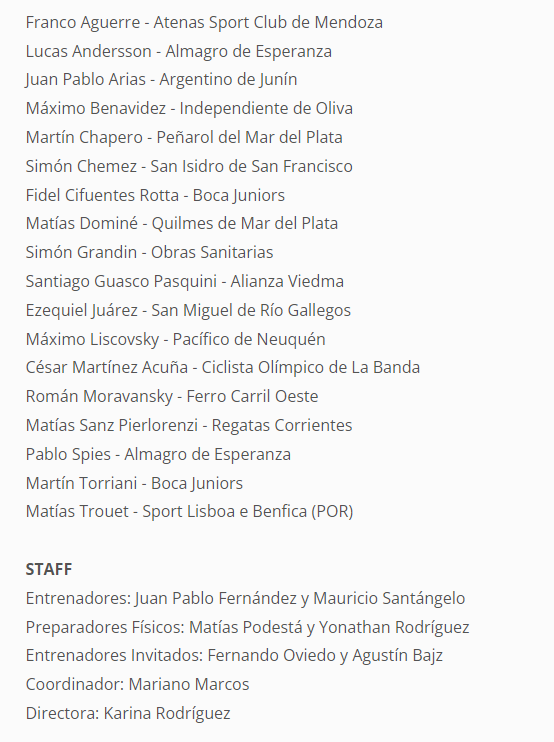 Franco Aguerre - Atenas Sport Club de Mendoza
Lucas Andersson - Almagro de Esperanza
Juan Pablo Arias - Argentino de Junín
Máximo Benavidez - Independiente de Oliva
Martín Chapero - Peñarol del Mar del Plata
Simón Chemez - San Isidro de San Francisco
Fidel Cifuentes Rotta - Boca Juniors
Matías Dominé - Quilmes de Mar del Plata
Simón Grandin - Obras Sanitarias
Santiago Guasco Pasquini - Alianza Viedma
Ezequiel Juárez - San Miguel de Río Gallegos
Máximo Liscovsky - Pacífico de Neuquén
César Martínez Acuña - Ciclista Olímpico de La Banda
Román Moravansky - Ferro Carril Oeste
Matías Sanz Pierlorenzi - Regatas Corrientes
Pablo Spies - Almagro de Esperanza
Martín Torriani - Boca Juniors
Matías Trouet - Sport Lisboa e Benfica (POR)

STAFF
Entrenadores: Juan Pablo Fernández y Mauricio Santángelo
Preparadores Físicos: Matías Podestá y Yonathan Rodríguez
Entrenadores Invitados: Fernando Oviedo y Agustín Bajz
Coordinador: Mariano Marcos
Directora: Karina Rodríguez